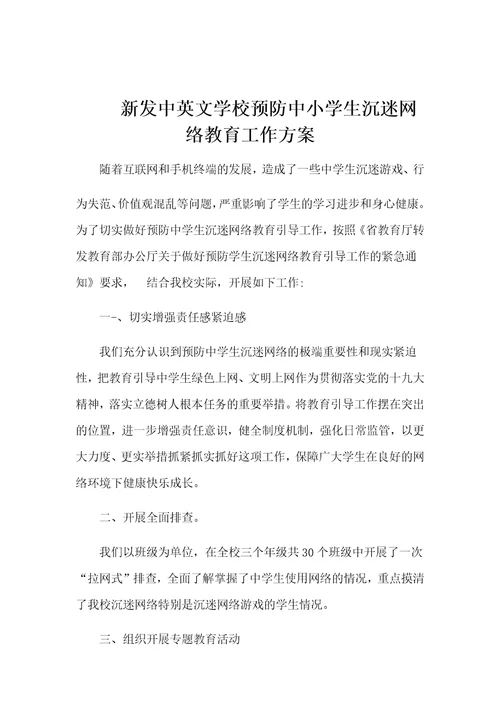 新发中英文学校预防中小学生沉迷网络教育工作方案

随着互联网和手机终端的发展，造成了一些中学生沉迷游戏、行为失范、价值观混乱等问题，严重影响了学生的学习进步和身心健康。为了切实做好预防中学生沉迷网络教育引导工作，按照《省教育厅转发教育部办公厅关于做好预防学生沉迷网络教育引导工作的紧急通知》要求， 结合我校实际，开展如下工作:

一-、切实增强责任感紧迫感

我们充分认识到预防中学生沉迷网络的极端重要性和现实紧迫性，把教育引导中学生绿色上网、文明上网作为贯彻落实党的十九大精神，落实立德树人根本任务的重要举措。将教育引导工作摆在突出的位置，进一步增强责任意识，健全制度机制，强化日常监管，以更大力度、更实举措抓紧抓实抓好这项工作，保障广大学生在良好的网络环境下健康快乐成长。

二、开展全面排查。

我们以班级为单位，在全校三个年级共30个班级中开展了一次“拉网式”排查，全面了解掌握了中学生使用网络的情况，重点摸清了我校沉迷网络特别是沉迷网络游戏的学生情况。

三、组织开展专题教育活动